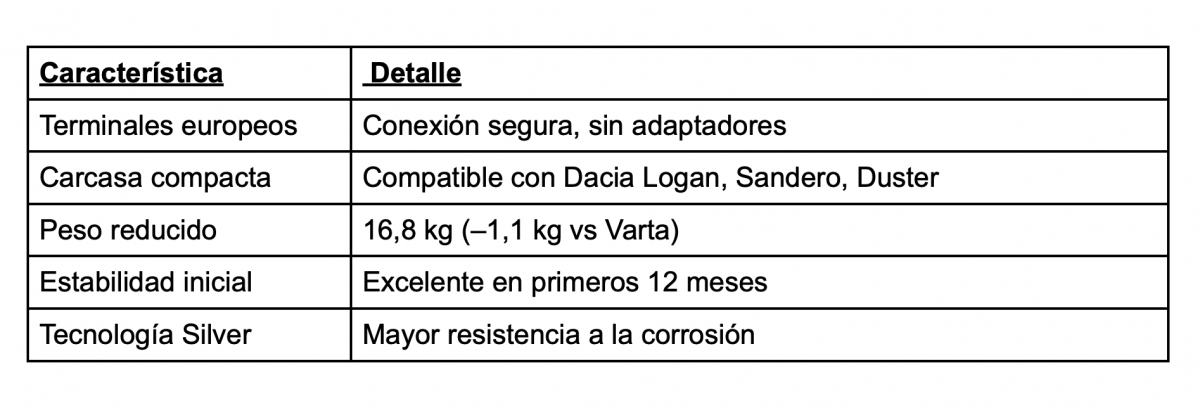 | Característica | Detalle |
|---|---|
| Terminales europeos | Conexión segura, sin adaptadores |
| Carcasa compacta | Compatible con Dacia Logan, Sandero, Duster |
| Peso reducido | 16,8 kg (–1,1 kg vs Varta) |
| Estabilidad inicial | Excelente en primeros 12 meses |
| Tecnología Silver | Mayor resistencia a la corrosión |